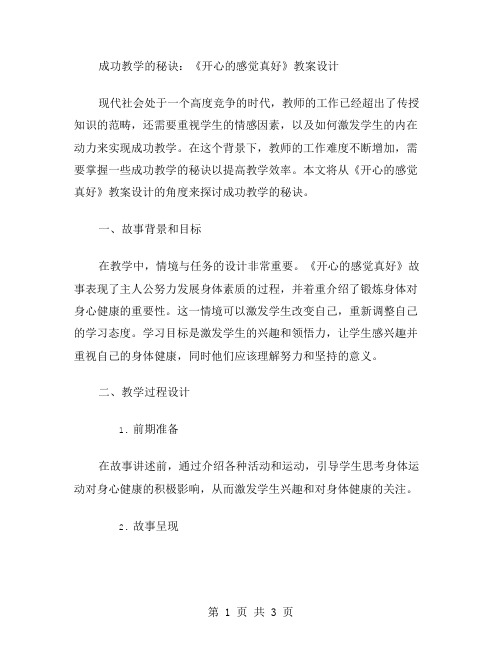 成功教学的秘诀：《开心的感觉真好》教案设计

现代社会处于一个高度竞争的时代，教师的工作已经超出了传授知识的范畴，还需要重视学生的情感因素，以及如何激发学生的内在动力来实现成功教学。在这个背景下，教师的工作难度不断增加，需要掌握一些成功教学的秘诀以提高教学效率。本文将从《开心的感觉真好》教案设计的角度来探讨成功教学的秘诀。

一、故事背景和目标

在教学中，情境与任务的设计非常重要。《开心的感觉真好》故事表现了主人公努力发展身体素质的过程，并着重介绍了锻炼身体对身心健康的重要性。这一情境可以激发学生改变自己，重新调整自己的学习态度。学习目标是激发学生的兴趣和领悟力，让学生感兴趣并重视自己的身体健康，同时他们应该理解努力和坚持的意义。

二、教学过程设计

1. 前期准备

在故事讲述前，通过介绍各种活动和运动，引导学生思考身体运动对身心健康的积极影响，从而激发学生兴趣和对身体健康的关注。

2. 故事呈现

第 1 页 共 3 页